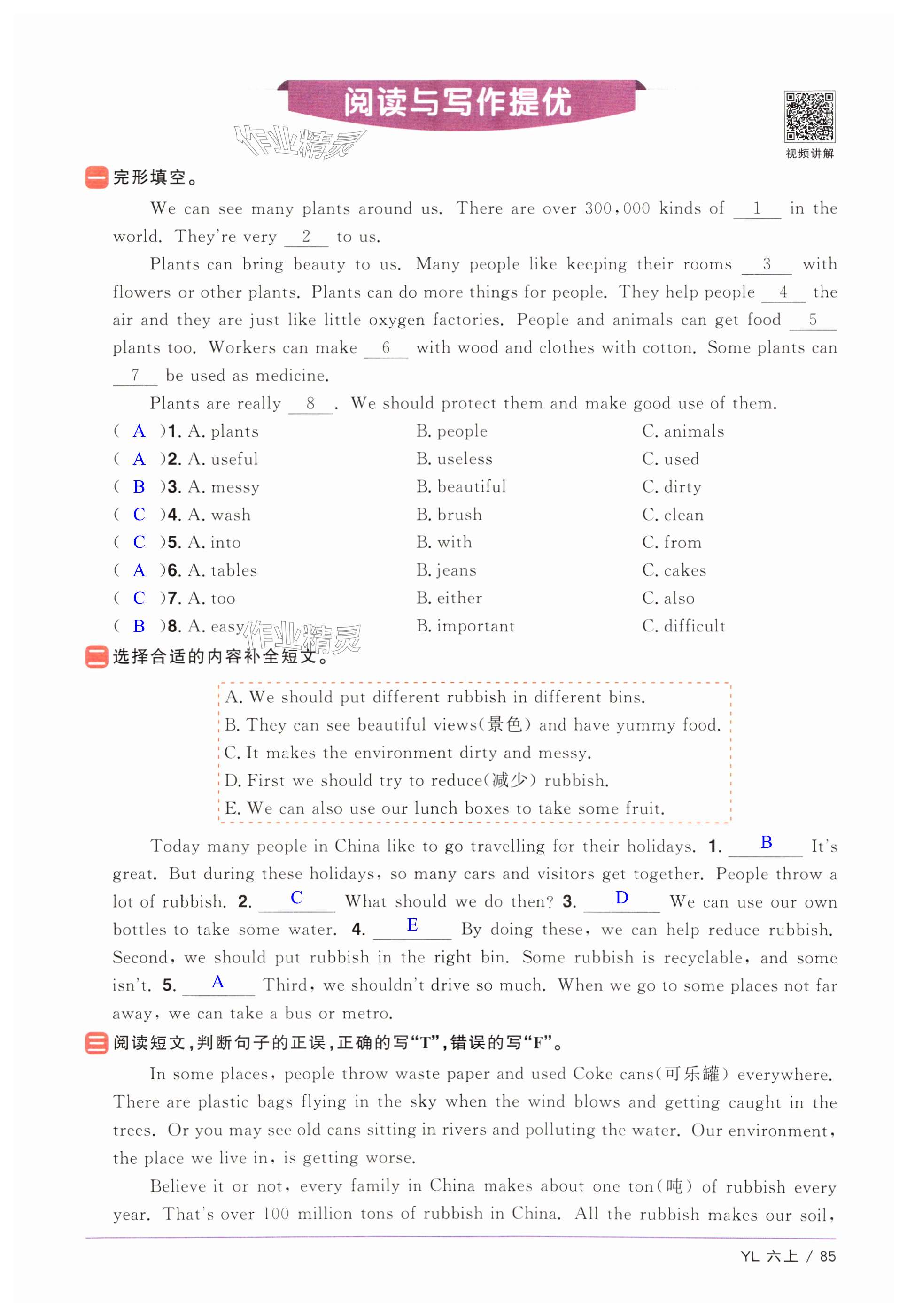 阅读与写作提优

作业精灵

视频讲解

一 完形填空。

We can see many plants around us. There are over 300,000 kinds of __1__ in the world. They're very __2__ to us.

Plants can bring beauty to us. Many people like keeping their rooms __3__ with flowers or other plants. Plants can do more things for people. They help people __4__ the air and they are just like little oxygen factories. People and animals can get food __5__ plants too. Workers can make __6__ with wood and clothes with cotton. Some plants can __7__ be used as medicine.

Plants are really __8__. We should protect them and make good use of them.

( A )1. A. plants B. people C. animals
( A )2. A. useful B. useless C. used
( B )3. A. messy B. beautiful C. dirty
( C )4. A. wash B. brush C. clean
( C )5. A. into B. with C. from
( A )6. A. tables B. jeans C. cakes
( C )7. A. too B. either C. also
( B )8. A. easy B. important C. difficult

作业精灵

二 选择合适的内容补全短文。

A. We should put different rubbish in different bins.
B. They can see beautiful views(景色) and have yummy food.
C. It makes the environment dirty and messy.
D. First we should try to reduce(减少) rubbish.
E. We can also use our lunch boxes to take some fruit.

Today many people in China like to go travelling for their holidays. 1. __B__ It's great. But during these holidays, so many cars and visitors get together. People throw a lot of rubbish. 2. __C__ What should we do then? 3. __D__ We can use our own bottles to take some water. 4. __E__ By doing these, we can help reduce rubbish. Second, we should put rubbish in the right bin. Some rubbish is recyclable, and some isn't. 5. __A__ Third, we shouldn't drive so much. When we go to some places not far away, we can take a bus or metro.

三 阅读短文，判断句子的正误，正确的写"T"，错误的写"F"。

In some places, people throw waste paper and used Coke cans(可乐罐) everywhere. There are plastic bags flying in the sky when the wind blows and getting caught in the trees. Or you may see old cans sitting in rivers and polluting the water. Our environment, the place we live in, is getting worse.

Believe it or not, every family in China makes about one ton(吨) of rubbish every year. That's over 100 million tons of rubbish in China. All the rubbish makes our soil,

YL 六上 / 85